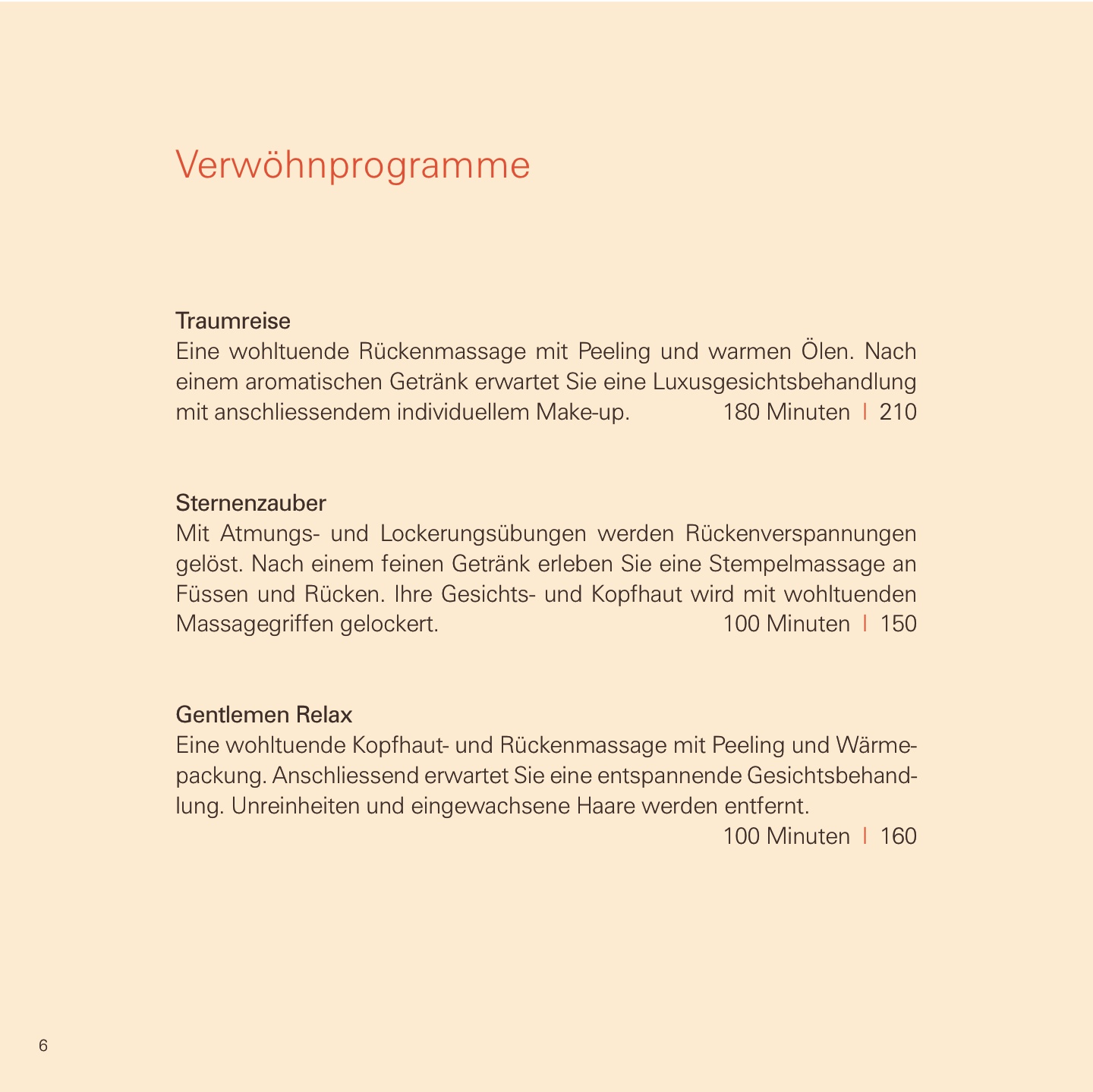 Verwöhnprogramme

Traumreise
Eine wohltuende Rückenmassage mit Peeling und warmen Ölen. Nach einem aromatischen Getränk erwartet Sie eine Luxusgesichtsbehandlung mit anschliessendem individuellem Make-up. 180 Minuten | 210

Sternenzauber
Mit Atmungs- und Lockerungsübungen werden Rückenverspannungen gelöst. Nach einem feinen Getränk erleben Sie eine Stempelmassage an Füssen und Rücken. Ihre Gesichts- und Kopfhaut wird mit wohltuenden Massagegriffen gelockert. 100 Minuten | 150

Gentlemen Relax
Eine wohltuende Kopfhaut- und Rückenmassage mit Peeling und Wärmepackung. Anschliessend erwartet Sie eine entspannende Gesichtsbehandlung. Unreinheiten und eingewachsene Haare werden entfernt.
100 Minuten | 160

6